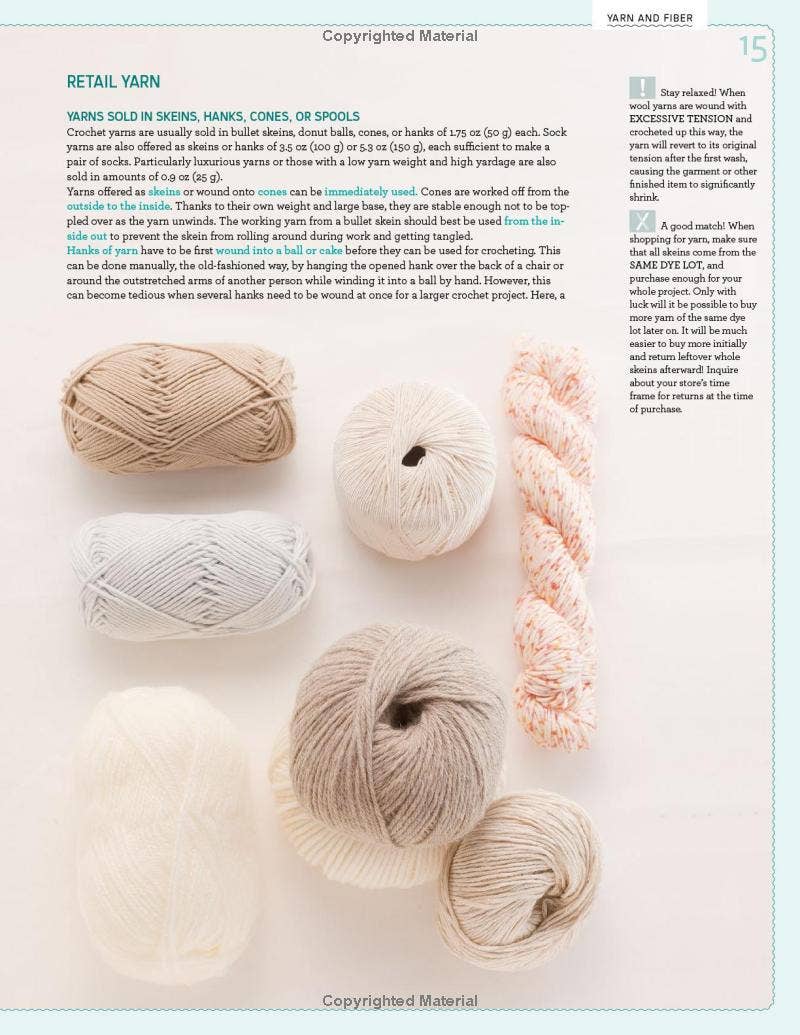 YARN AND FIBER

Copyrighted Material

15

RETAIL YARN

YARNS SOLD IN SKEINS, HANKS, CONES, OR SPOOLS

Crochet yarns are usually sold in bullet skeins, donut balls, cones, or hanks of 1.75 oz (50 g) each. Sock yarns are also offered as skeins or hanks of 3.5 oz (100 g) or 5.3 oz (150 g), each sufficient to make a pair of socks. Particularly luxurious yarns or those with a low yarn weight and high yardage are also sold in amounts of 0.9 oz (25 g).

Yarns offered as skeins or wound onto cones can be immediately used. Cones are worked off from the outside to the inside. Thanks to their own weight and large base, they are stable enough not to be toppled over as the yarn unwinds. The working yarn from a bullet skein should best be used from the inside out to prevent the skein from rolling around during work and getting tangled.

Hanks of yarn have to be first wound into a ball or cake before they can be used for crocheting. This can be done manually, the old-fashioned way, by hanging the opened hank over the back of a chair or around the outstretched arms of another person while winding it into a ball by hand. However, this can become tedious when several hanks need to be wound at once for a larger crochet project. Here, a

! Stay relaxed! When wool yarns are wound with EXCESSIVE TENSION and crocheted up this way, the yarn will revert to its original tension after the first wash, causing the garment or other finished item to significantly shrink.

X A good match! When shopping for yarn, make sure that all skeins come from the SAME DYE LOT, and purchase enough for your whole project. Only with luck will it be possible to buy more yarn of the same dye lot later on. It will be much easier to buy more initially and return leftover whole skeins afterward! Inquire about your store's time frame for returns at the time of purchase.

Copyrighted Material